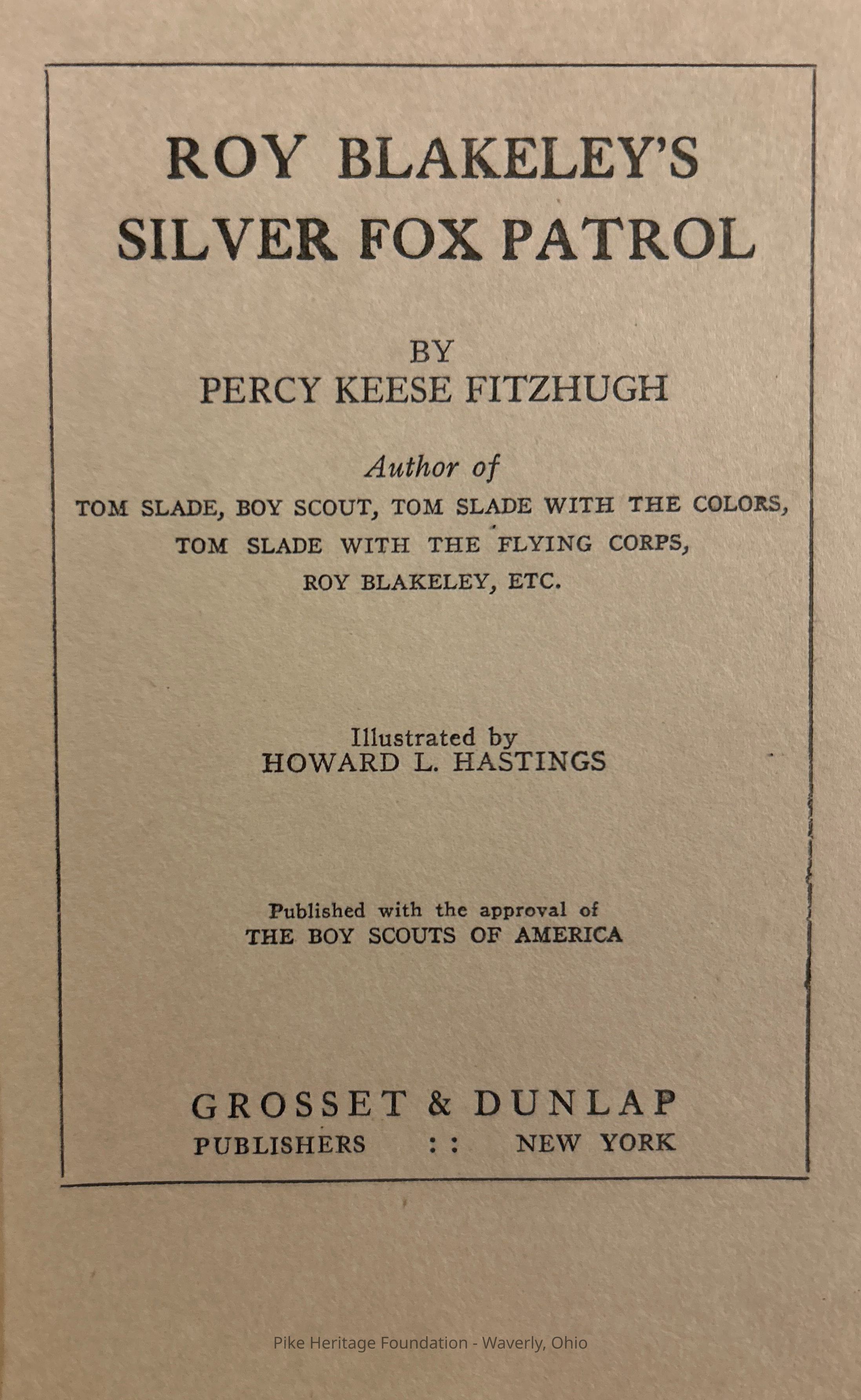 ROY BLAKELEY'S
SILVER FOX PATROL

BY
PERCY KEESE FITZHUGH

Author of
TOM SLADE, BOY SCOUT, TOM SLADE WITH THE COLORS,
TOM SLADE WITH THE FLYING CORPS,
ROY BLAKELEY, ETC.

Illustrated by
HOWARD L. HASTINGS

Published with the approval of
THE BOY SCOUTS OF AMERICA

GROSSET & DUNLAP
PUBLISHERS : : NEW YORK

Pike Heritage Foundation - Waverly, Ohio